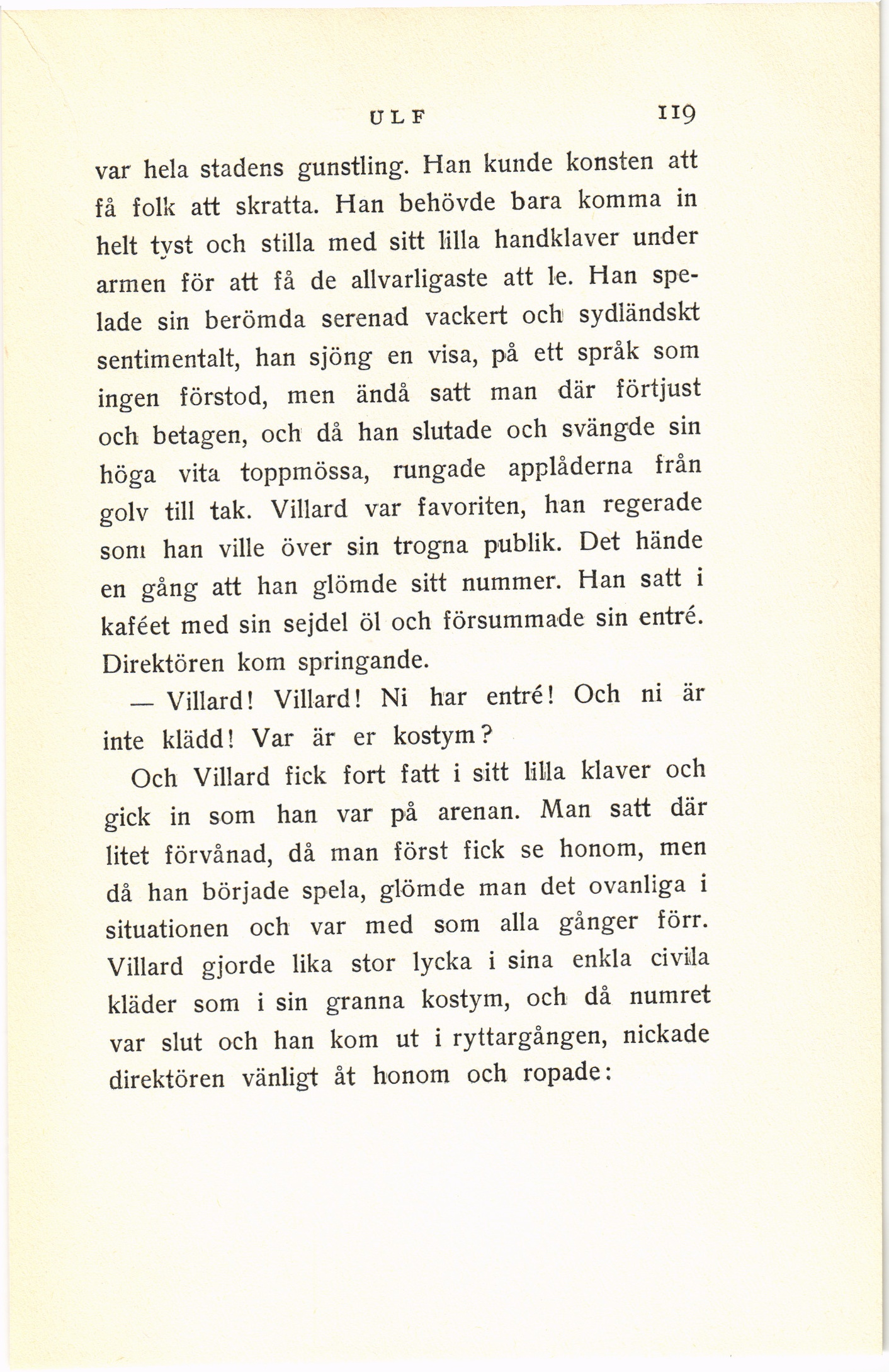 ULF 119

var hela stadens gunstling. Han kunde konsten att få folk att skratta. Han behövde bara komma in helt tyst och stilla med sitt lilla handklaver under armen för att få de allvarligaste att le. Han spelade sin berömda serenad vackert och sydländskt sentimentalt, han sjöng en visa, på ett språk som ingen förstod, men ändå satt man där förtjust och betagen, och då han slutade och svängde sin höga vita toppmössa, rungade applåderna från golv till tak. Villard var favoriten, han regerade som han ville över sin trogna publik. Det hände en gång att han glömde sitt nummer. Han satt i kaféet med sin sejdel öl och försummade sin entré. Direktören kom springande.

— Villard! Villard! Ni har entré! Och ni är inte klädd! Var är er kostym?

Och Villard fick fort fatt i sitt lilla klaver och gick in som han var på arenan. Man satt där litet förvånad, då man först fick se honom, men då han började spela, glömde man det ovanliga i situationen och var med som alla gånger förr. Villard gjorde lika stor lycka i sina enkla civila kläder som i sin granna kostym, och då numret var slut och han kom ut i ryttargången, nickade direktören vänligt åt honom och ropade: